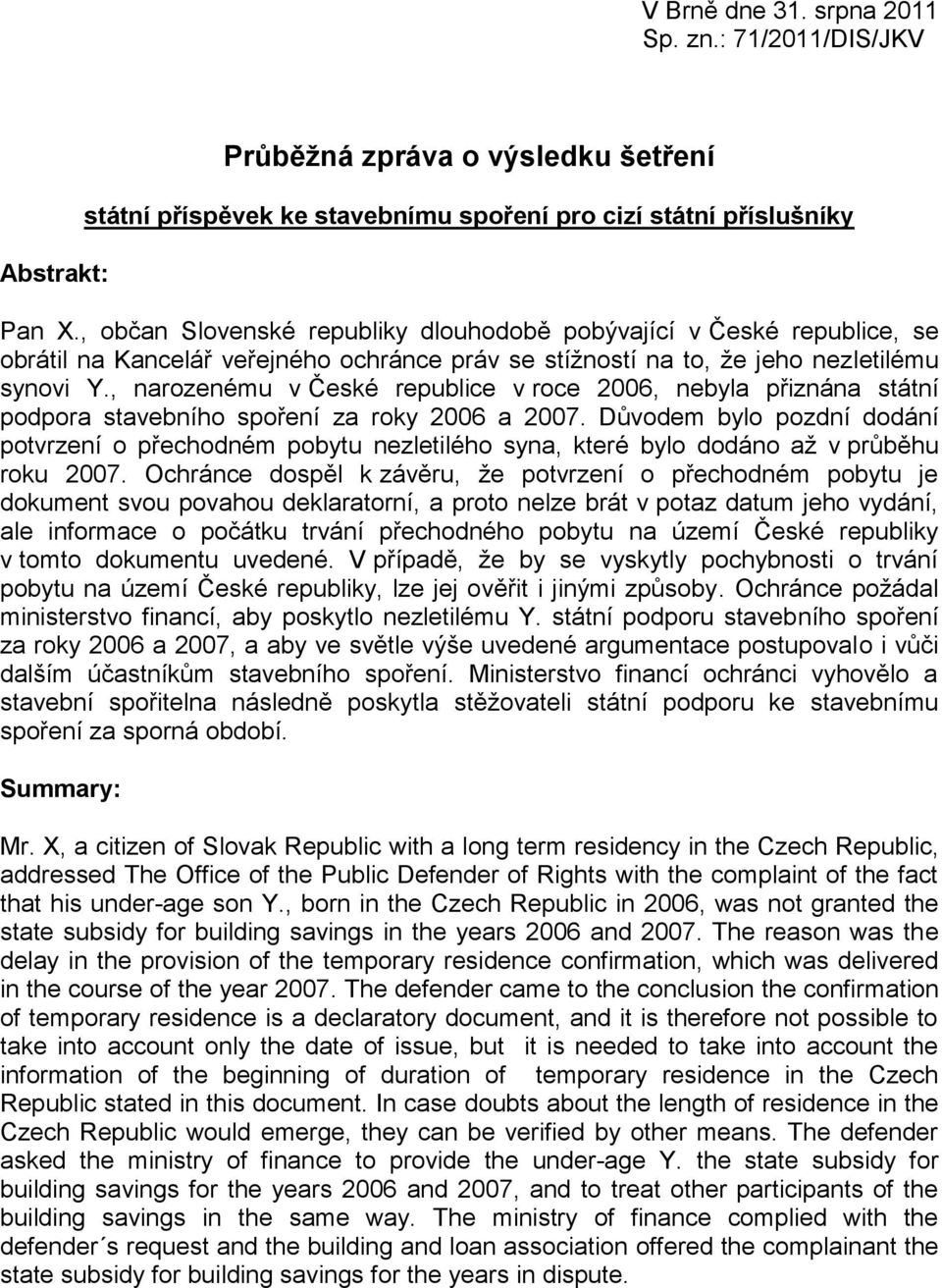 V Brně dne 31. srpna 2011
Sp. zn.: 71/2011/DIS/JKV

Průběžná zpráva o výsledku šetření

státní příspěvek ke stavebnímu spoření pro cizí státní příslušníky

Abstrakt:

Pan X., občan Slovenské republiky dlouhodobě pobývající v České republice, se obrátil na Kancelář veřejného ochránce práv se stížností na to, že jeho nezletilému synovi Y., narozenému v České republice v roce 2006, nebyla přiznána státní podpora stavebního spoření za roky 2006 a 2007. Důvodem bylo pozdní dodání potvrzení o přechodném pobytu nezletilého syna, které bylo dodáno až v průběhu roku 2007. Ochránce dospěl k závěru, že potvrzení o přechodném pobytu je dokument svou povahou deklaratorní, a proto nelze brát v potaz datum jeho vydání, ale informace o počátku trvání přechodného pobytu na území České republiky v tomto dokumentu uvedené. V případě, že by se vyskytly pochybnosti o trvání pobytu na území České republiky, lze jej ověřit i jinými způsoby. Ochránce požádal ministerstvo financí, aby poskytlo nezletilému Y. státní podporu stavebního spoření za roky 2006 a 2007, a aby ve světle výše uvedené argumentace postupovalo i vůči dalším účastníkům stavebního spoření. Ministerstvo financí ochránci vyhovělo a stavební spořitelna následně poskytla stěžovateli státní podporu ke stavebnímu spoření za sporná období.

Summary:

Mr. X, a citizen of Slovak Republic with a long term residency in the Czech Republic, addressed The Office of the Public Defender of Rights with the complaint of the fact that his under-age son Y., born in the Czech Republic in 2006, was not granted the state subsidy for building savings in the years 2006 and 2007. The reason was the delay in the provision of the temporary residence confirmation, which was delivered in the course of the year 2007. The defender came to the conclusion the confirmation of temporary residence is a declaratory document, and it is therefore not possible to take into account only the date of issue, but it is needed to take into account the information of the beginning of duration of temporary residence in the Czech Republic stated in this document. In case doubts about the length of residence in the Czech Republic would emerge, they can be verified by other means. The defender asked the ministry of finance to provide the under-age Y. the state subsidy for building savings for the years 2006 and 2007, and to treat other participants of the building savings in the same way. The ministry of finance complied with the defender´s request and the building and loan association offered the complainant the state subsidy for building savings for the years in dispute.